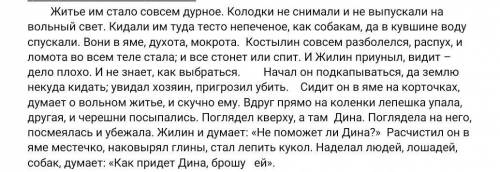 Житье им стало совсем дурное. Колодки не снимали и не выпускали на вольный свет. Кидали им туда тесто непеченое, как собакам, да в кувшине воду спускали. Вони в яме, духота, мокрота. Костылин совсем разболелся, распух, и ломота во всем теле стала; и все стонет или спит. И Жилин приуныл, видит – дело плохо. И не знает, как выбраться. Начал он подкапываться, да землю некуда кидать; увидал хозяин, пригрозил убить. Сидит он в яме на корточках, думает о вольном житье, и скучно ему. Вдруг прямо на коленки лепешка упала, другая, и черешни посыпались. Поглядел кверху, а там Дина. Поглядела на него, посмеялась и убежала. Жилин и думает: «Не поможет ли Дина?» Расчистил он в яме местечко, наковырял глины, стал лепить кукол. Наделал людей, лошадей, собак, думает: «Как придет Дина, брошу ей».